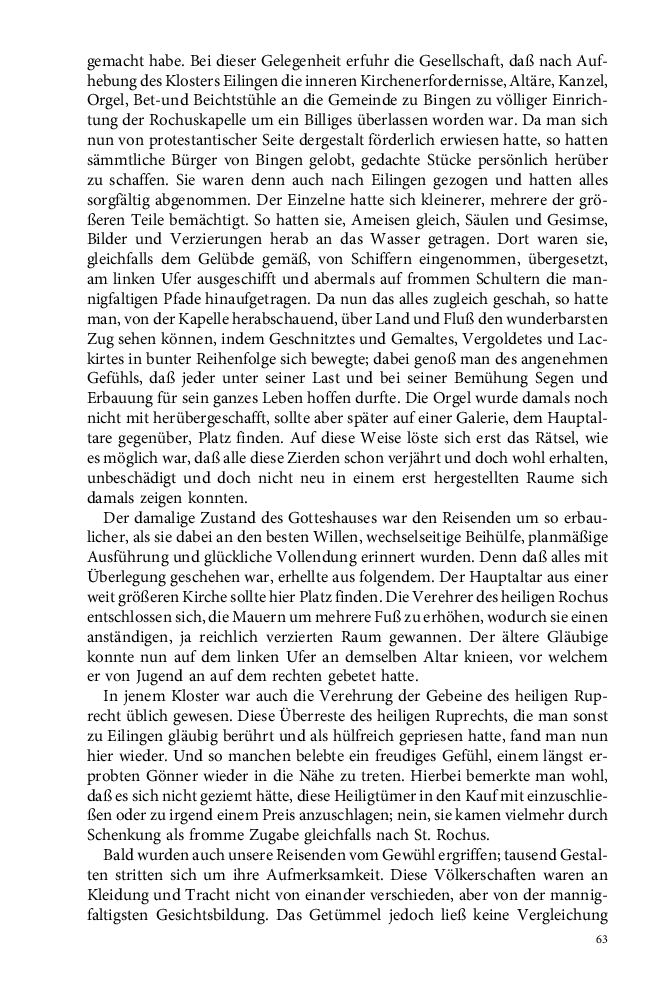 gemacht habe. Bei dieser Gelegenheit erfuhr die Gesellschaft, daß nach Aufhebung des Klosters Eilingen die inneren Kirchenerfordernisse, Altäre, Kanzel, Orgel, Bet-und Beichtstühle an die Gemeinde zu Bingen zu völliger Einrichtung der Rochuskapelle um ein Billiges überlassen worden war. Da man sich nun von protestantischer Seite dergestalt förderlich erwiesen hatte, so hatten sämmtliche Bürger von Bingen gelobt, gedachte Stücke persönlich herüber zu schaffen. Sie waren denn auch nach Eilingen gezogen und hatten alles sorgfältig abgenommen. Der Einzelne hatte sich kleinerer, mehrere der größeren Teile bemächtigt. So hatten sie, Ameisen gleich, Säulen und Gesimse, Bilder und Verzierungen herab an das Wasser getragen. Dort waren sie, gleichfalls dem Gelübde gemäß, von Schiffern eingenommen, übergesetzt, am linken Ufer ausgeschifft und abermals auf frommen Schultern die mannigfaltigen Pfade hinaufgetragen. Da nun das alles zugleich geschah, so hatte man, von der Kapelle herabschauend, über Land und Fluß den wunderbarsten Zug sehen können, indem Geschnitztes und Gemaltes, Vergoldetes und Lackirtes in bunter Reihenfolge sich bewegte; dabei genoß man des angenehmen Gefühls, daß jeder unter seiner Last und bei seiner Bemühung Segen und Erbauung für sein ganzes Leben hoffen durfte. Die Orgel wurde damals noch nicht mit herübergeschafft, sollte aber später auf einer Galerie, dem Hauptaltare gegenüber, Platz finden. Auf diese Weise löste sich erst das Rätsel, wie es möglich war, daß alle diese Zierden schon verjährt und doch wohl erhalten, unbeschädigt und doch nicht neu in einem erst hergestellten Raume sich damals zeigen konnten.

Der damalige Zustand des Gotteshauses war den Reisenden um so erbaulicher, als sie dabei an den besten Willen, wechselseitige Beihülfe, planmäßige Ausführung und glückliche Vollendung erinnert wurden. Denn daß alles mit Überlegung geschehen war, erhellte aus folgendem. Der Hauptaltar aus einer weit größeren Kirche sollte hier Platz finden. Die Verehrer des heiligen Rochus entschlossen sich, die Mauern um mehrere Fuß zu erhöhen, wodurch sie einen anständigen, ja reichlich verzierten Raum gewannen. Der ältere Gläubige konnte nun auf dem linken Ufer an demselben Altar knieen, vor welchem er von Jugend an auf dem rechten gebetet hatte.

In jenem Kloster war auch die Verehrung der Gebeine des heiligen Ruprecht üblich gewesen. Diese Überreste des heiligen Ruprechts, die man sonst zu Eilingen gläubig berührt und als hülfreich gepriesen hatte, fand man nun hier wieder. Und so manchen belebte ein freudiges Gefühl, einem längst erprobten Gönner wieder in die Nähe zu treten. Hierbei bemerkte man wohl, daß es sich nicht geziemt hätte, diese Heiligtümer in den Kauf mit einzuschließen oder zu irgend einem Preis anzuschlagen; nein, sie kamen vielmehr durch Schenkung als fromme Zugabe gleichfalls nach St. Rochus.

Bald wurden auch unsere Reisenden vom Gewühl ergriffen; tausend Gestalten stritten sich um ihre Aufmerksamkeit. Diese Völkerschaften waren an Kleidung und Tracht nicht von einander verschieden, aber von der mannigfaltigsten Gesichtsbildung. Das Getümmel jedoch ließ keine Vergleichung

63